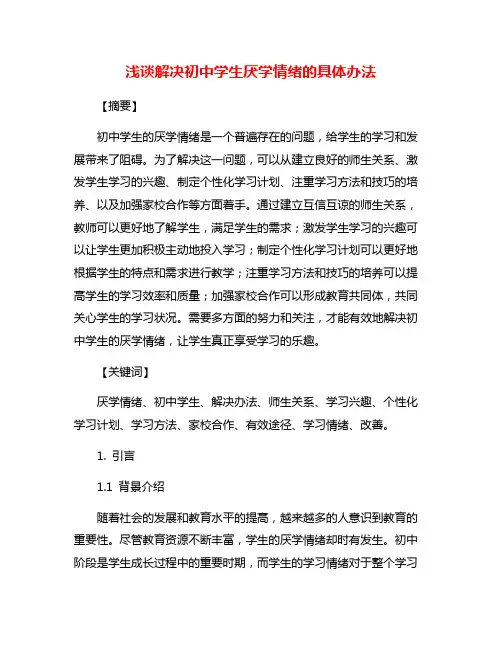 浅谈解决初中学生厌学情绪的具体办法

【摘要】

初中学生的厌学情绪是一个普遍存在的问题，给学生的学习和发展带来了阻碍。为了解决这一问题，可以从建立良好的师生关系、激发学生学习的兴趣、制定个性化学习计划、注重学习方法和技巧的培养、以及加强家校合作等方面着手。通过建立互信互谅的师生关系，教师可以更好地了解学生，满足学生的需求；激发学生学习的兴趣可以让学生更加积极主动地投入学习；制定个性化学习计划可以更好地根据学生的特点和需求进行教学；注重学习方法和技巧的培养可以提高学生的学习效率和质量；加强家校合作可以形成教育共同体，共同关心学生的学习状况。需要多方面的努力和关注，才能有效地解决初中学生的厌学情绪，让学生真正享受学习的乐趣。

【关键词】

厌学情绪、初中学生、解决办法、师生关系、学习兴趣、个性化学习计划、学习方法、家校合作、有效途径、学习情绪、改善。

1. 引言

1.1 背景介绍

随着社会的发展和教育水平的提高，越来越多的人意识到教育的重要性。尽管教育资源不断丰富，学生的厌学情绪却时有发生。初中阶段是学生成长过程中的重要时期，而学生的学习情绪对于整个学习